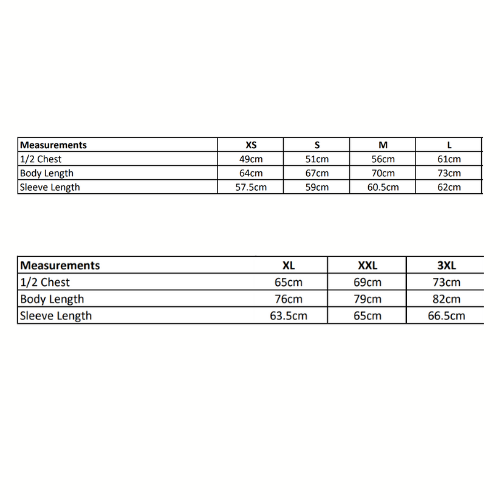 | Measurements | XS | S | M | L |
|---|---|---|---|---|
| 1/2 Chest | 49cm | 51cm | 56cm | 61cm |
| Body Length | 64cm | 67cm | 70cm | 73cm |
| Sleeve Length | 57.5cm | 59cm | 60.5cm | 62cm |

| Measurements | XL | XXL | 3XL |
|---|---|---|---|
| 1/2 Chest | 65cm | 69cm | 73cm |
| Body Length | 76cm | 79cm | 82cm |
| Sleeve Length | 63.5cm | 65cm | 66.5cm |